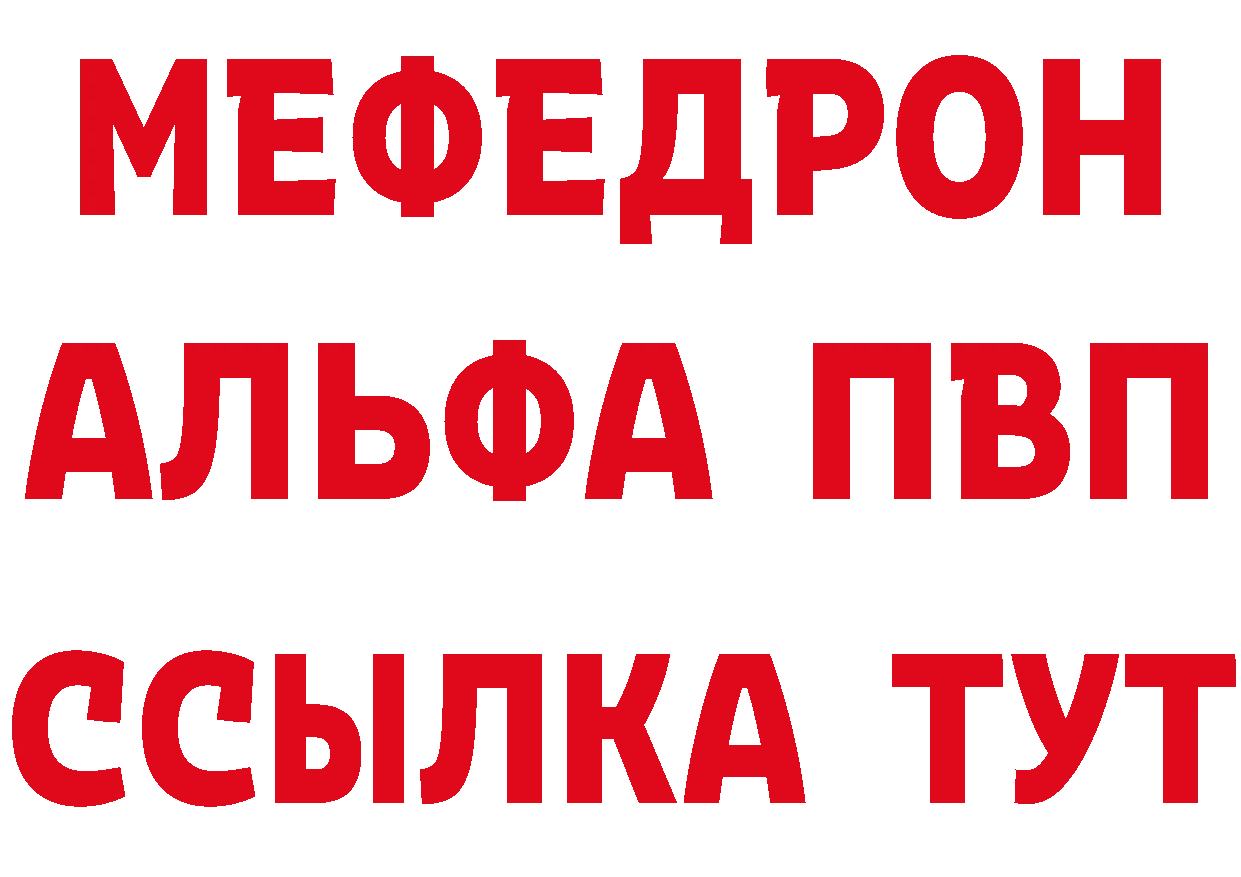 МЕФЕДРОН
АЛЬФА ПВП
ССЫЛКА ТУТ